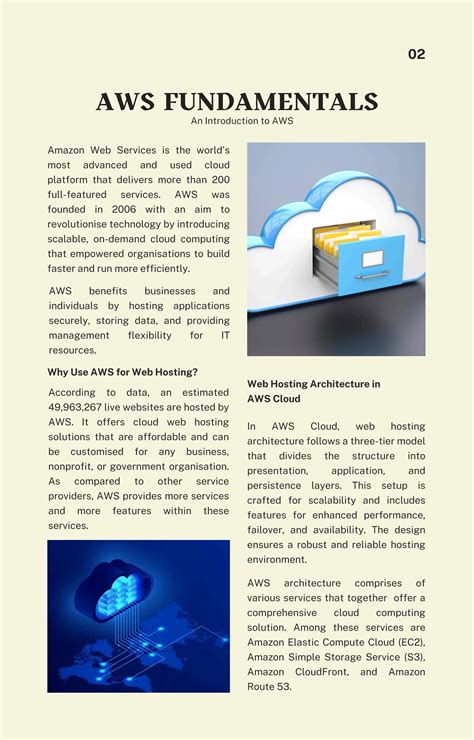 02

AWS FUNDAMENTALS

An Introduction to AWS

Amazon Web Services is the world's most advanced and used cloud platform that delivers more than 200 full-featured services. AWS was founded in 2006 with an aim to revolutionise technology by introducing scalable, on-demand cloud computing that empowered organisations to build faster and run more efficiently.

AWS benefits businesses and individuals by hosting applications securely, storing data, and providing management flexibility for IT resources.

Why Use AWS for Web Hosting?

According to data, an estimated 49,963,267 live websites are hosted by AWS. It offers cloud web hosting solutions that are affordable and can be customised for any business, nonprofit, or government organisation. As compared to other service providers, AWS provides more services and more features within these services.

Web Hosting Architecture in AWS Cloud

In AWS Cloud, web hosting architecture follows a three-tier model that divides the structure into presentation, application, and persistence layers. This setup is crafted for scalability and includes features for enhanced performance, failover, and availability. The design ensures a robust and reliable hosting environment.

AWS architecture comprises of various services that together offer a comprehensive cloud computing solution. Among these services are Amazon Elastic Compute Cloud (EC2), Amazon Simple Storage Service (S3), Amazon CloudFront, and Amazon Route 53.